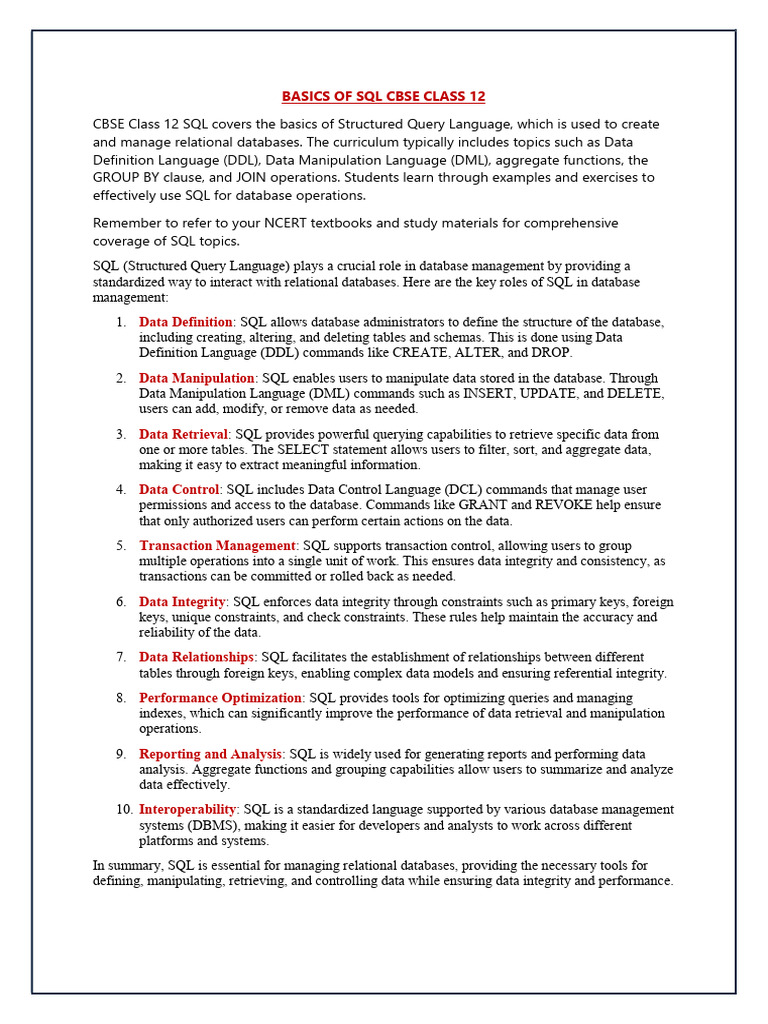 BASICS OF SQL CBSE CLASS 12

CBSE Class 12 SQL covers the basics of Structured Query Language, which is used to create and manage relational databases. The curriculum typically includes topics such as Data Definition Language (DDL), Data Manipulation Language (DML), aggregate functions, the GROUP BY clause, and JOIN operations. Students learn through examples and exercises to effectively use SQL for database operations.

Remember to refer to your NCERT textbooks and study materials for comprehensive coverage of SQL topics.

SQL (Structured Query Language) plays a crucial role in database management by providing a standardized way to interact with relational databases. Here are the key roles of SQL in database management:

1. Data Definition: SQL allows database administrators to define the structure of the database, including creating, altering, and deleting tables and schemas. This is done using Data Definition Language (DDL) commands like CREATE, ALTER, and DROP.

2. Data Manipulation: SQL enables users to manipulate data stored in the database. Through Data Manipulation Language (DML) commands such as INSERT, UPDATE, and DELETE, users can add, modify, or remove data as needed.

3. Data Retrieval: SQL provides powerful querying capabilities to retrieve specific data from one or more tables. The SELECT statement allows users to filter, sort, and aggregate data, making it easy to extract meaningful information.

4. Data Control: SQL includes Data Control Language (DCL) commands that manage user permissions and access to the database. Commands like GRANT and REVOKE help ensure that only authorized users can perform certain actions on the data.

5. Transaction Management: SQL supports transaction control, allowing users to group multiple operations into a single unit of work. This ensures data integrity and consistency, as transactions can be committed or rolled back as needed.

6. Data Integrity: SQL enforces data integrity through constraints such as primary keys, foreign keys, unique constraints, and check constraints. These rules help maintain the accuracy and reliability of the data.

7. Data Relationships: SQL facilitates the establishment of relationships between different tables through foreign keys, enabling complex data models and ensuring referential integrity.

8. Performance Optimization: SQL provides tools for optimizing queries and managing indexes, which can significantly improve the performance of data retrieval and manipulation operations.

9. Reporting and Analysis: SQL is widely used for generating reports and performing data analysis. Aggregate functions and grouping capabilities allow users to summarize and analyze data effectively.

10. Interoperability: SQL is a standardized language supported by various database management systems (DBMS), making it easier for developers and analysts to work across different platforms and systems.

In summary, SQL is essential for managing relational databases, providing the necessary tools for defining, manipulating, retrieving, and controlling data while ensuring data integrity and performance.